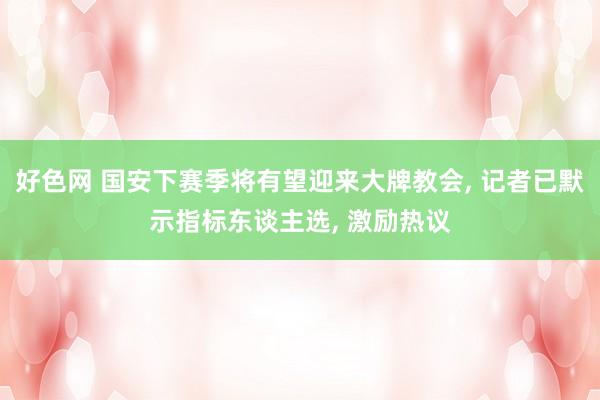 好色网 国安下赛季将有望迎来大牌教会, 记者已默示指标东谈主选, 激励热议